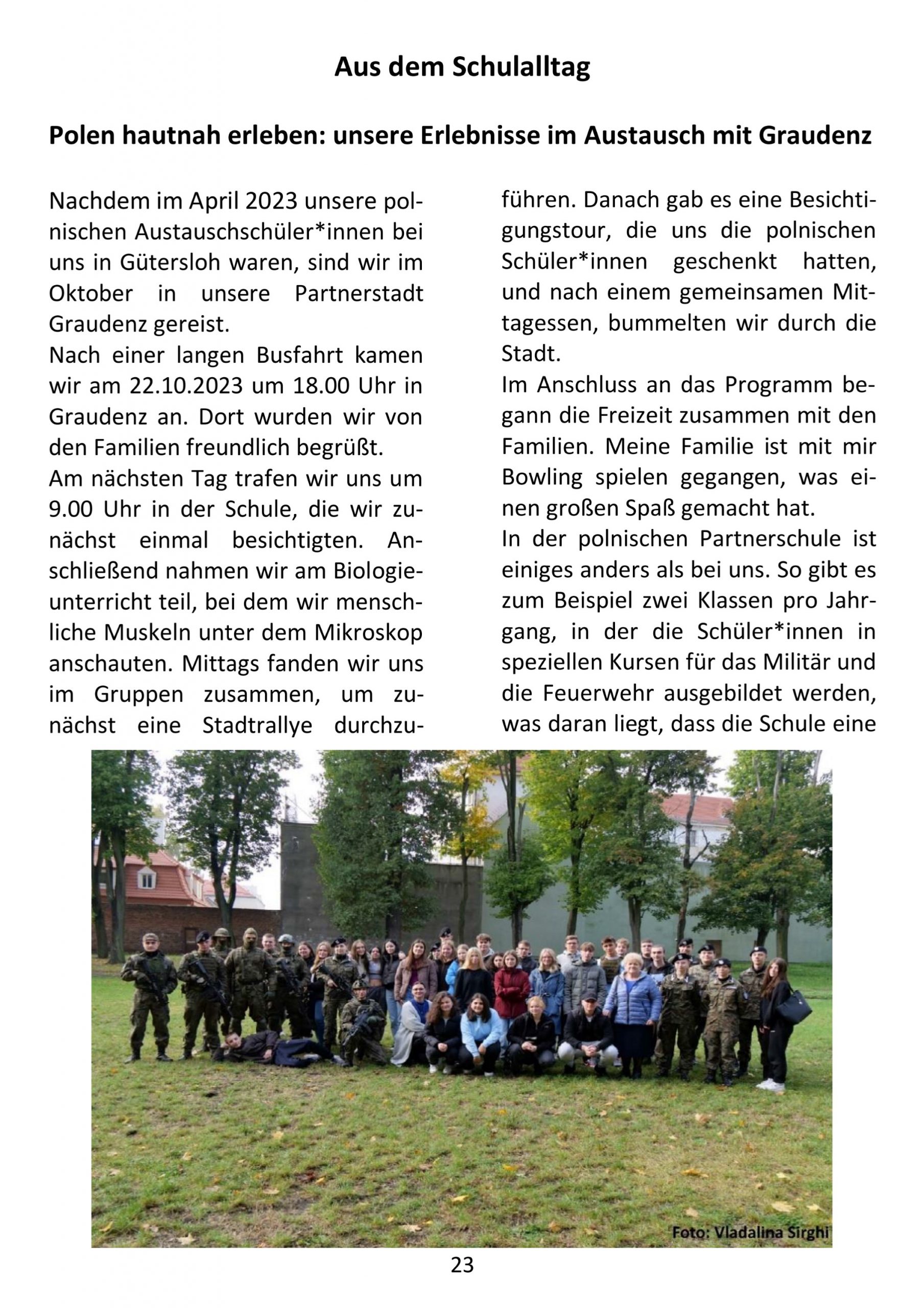 Aus dem Schulalltag

Polen hautnah erleben: unsere Erlebnisse im Austausch mit Graudenz

Nachdem im April 2023 unsere polnischen Austauschschüler*innen bei uns in Gütersloh waren, sind wir im Oktober in unsere Partnerstadt Graudenz gereist.
Nach einer langen Busfahrt kamen wir am 22.10.2023 um 18.00 Uhr in Graudenz an. Dort wurden wir von den Familien freundlich begrüßt.
Am nächsten Tag trafen wir uns um 9.00 Uhr in der Schule, die wir zunächst einmal besichtigten. Anschließend nahmen wir am Biologieunterricht teil, bei dem wir menschliche Muskeln unter dem Mikroskop anschauten. Mittags fanden wir uns im Gruppen zusammen, um zunächst eine Stadtrallye durchzuführen. Danach gab es eine Besichtigungstour, die uns die polnischen Schüler*innen geschenkt hatten, und nach einem gemeinsamen Mittagessen, bummelten wir durch die Stadt.
Im Anschluss an das Programm begann die Freizeit zusammen mit den Familien. Meine Familie ist mit mir Bowling spielen gegangen, was einen großen Spaß gemacht hat.
In der polnischen Partnerschule ist einiges anders als bei uns. So gibt es zum Beispiel zwei Klassen pro Jahrgang, in der die Schüler*innen in speziellen Kursen für das Militär und die Feuerwehr ausgebildet werden, was daran liegt, dass die Schule eine

Foto: Vladalina Sirghi

23